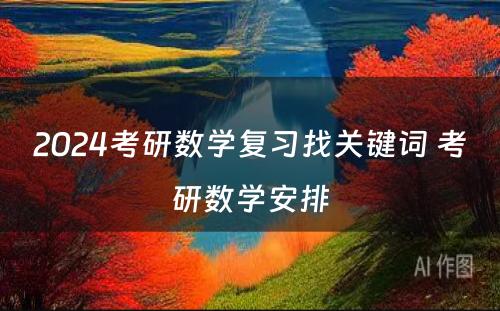 2024考研数学复习找关键词 考研数学安排

AI 作图